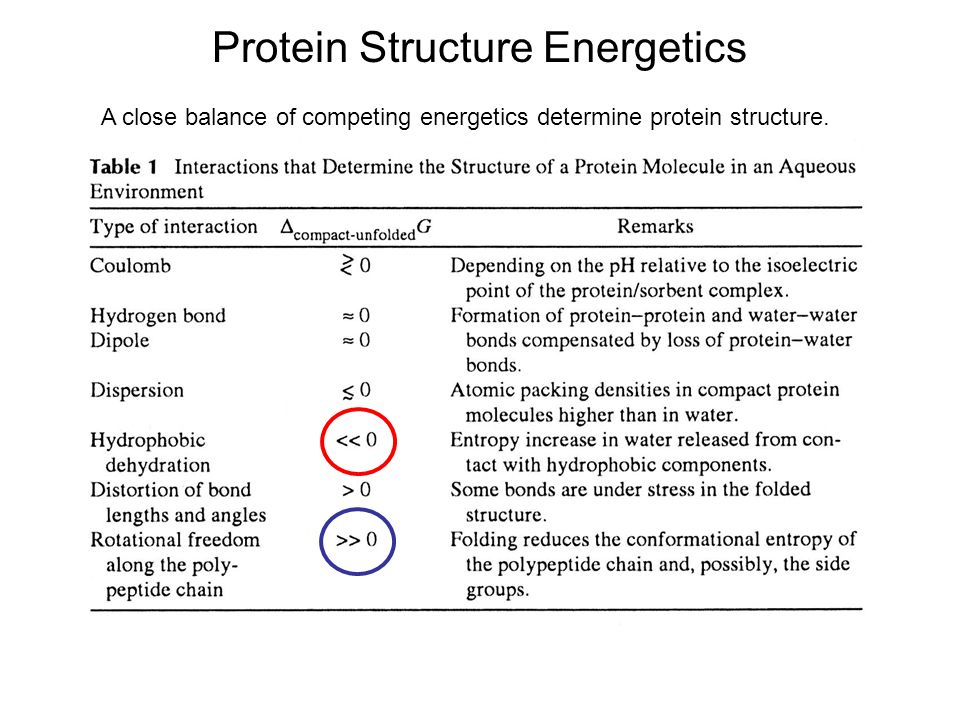 Protein Structure Energetics

A close balance of competing energetics determine protein structure.

**Table 1** Interactions that Determine the Structure of a Protein Molecule in an Aqueous Environment

| Type of interaction | $\Delta_{\text{compact-unfolded}}G$ | Remarks |
|---|---|---|
| Coulomb | $\gtrless 0$ | Depending on the pH relative to the isoelectric point of the protein/sorbent complex. |
| Hydrogen bond | $\approx 0$ | Formation of protein–protein and water–water bonds compensated by loss of protein–water bonds. |
| Dipole | $\approx 0$ | |
| Dispersion | $\lesssim 0$ | Atomic packing densities in compact protein molecules higher than in water. |
| Hydrophobic dehydration | $<< 0$ | Entropy increase in water released from contact with hydrophobic components. |
| Distortion of bond lengths and angles | $> 0$ | Some bonds are under stress in the folded structure. |
| Rotational freedom along the polypeptide chain | $>> 0$ | Folding reduces the conformational entropy of the polypeptide chain and, possibly, the side groups. |